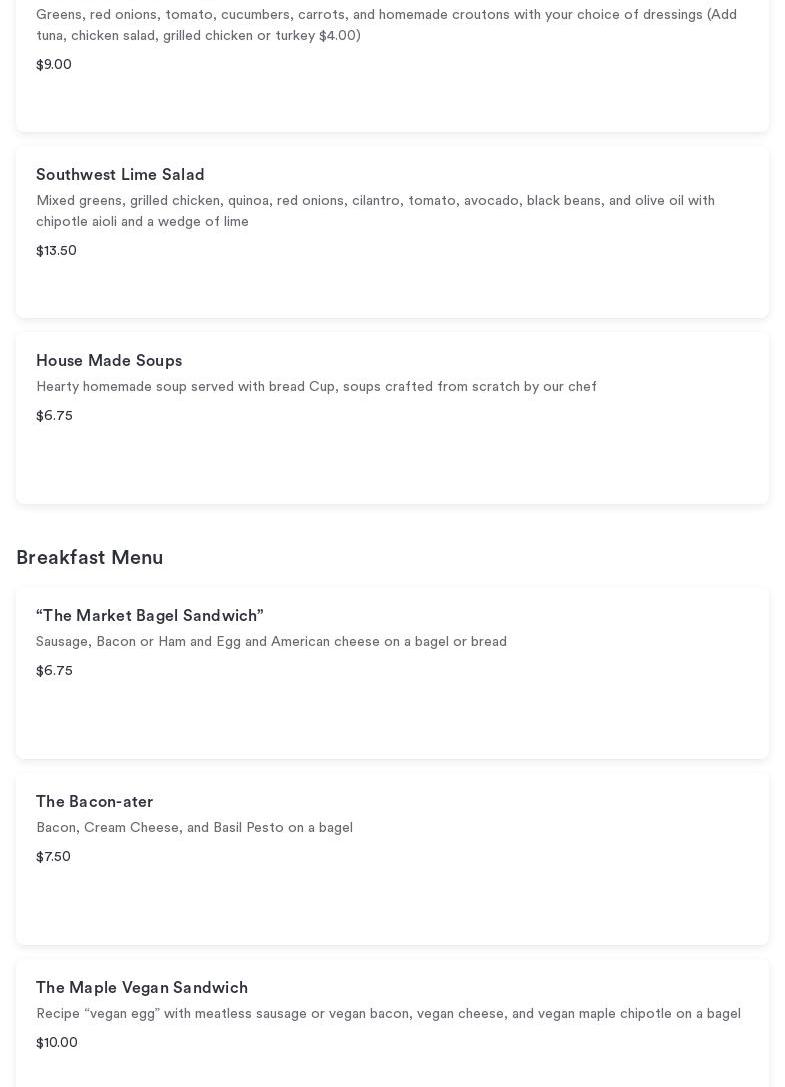 Greens, red onions, tomato, cucumbers, carrots, and homemade croutons with your choice of dressings (Add tuna, chicken salad, grilled chicken or turkey $4.00)

$9.00

Southwest Lime Salad

Mixed greens, grilled chicken, quinoa, red onions, cilantro, tomato, avocado, black beans, and olive oil with chipotle aioli and a wedge of lime

$13.50

House Made Soups

Hearty homemade soup served with bread Cup, soups crafted from scratch by our chef

$6.75

Breakfast Menu

“The Market Bagel Sandwich”

Sausage, Bacon or Ham and Egg and American cheese on a bagel or bread

$6.75

The Bacon-ater

Bacon, Cream Cheese, and Basil Pesto on a bagel

$7.50

The Maple Vegan Sandwich

Recipe “vegan egg” with meatless sausage or vegan bacon, vegan cheese, and vegan maple chipotle on a bagel

$10.00